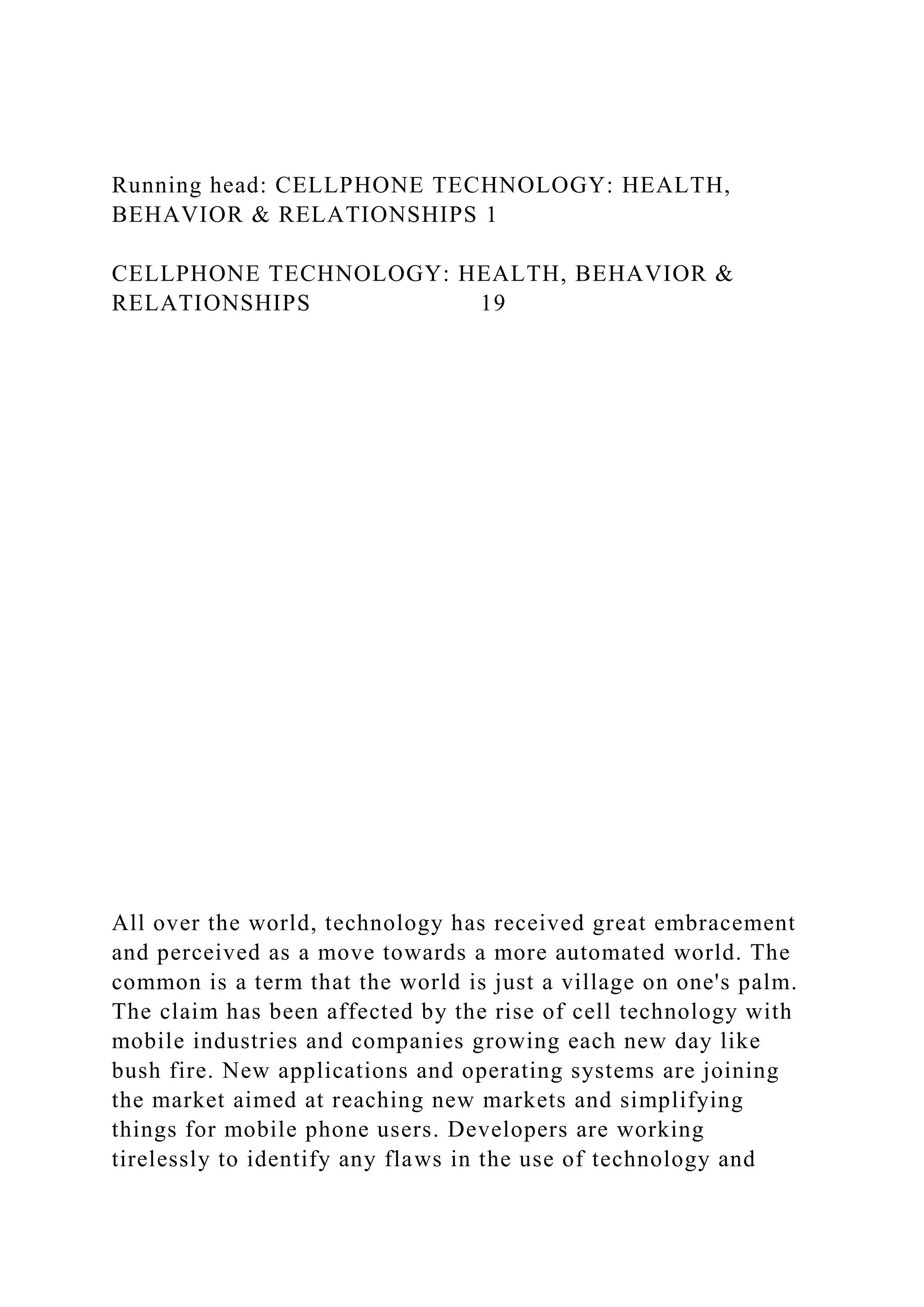 Running head: CELLPHONE TECHNOLOGY: HEALTH, BEHAVIOR & RELATIONSHIPS 1

CELLPHONE TECHNOLOGY: HEALTH, BEHAVIOR & RELATIONSHIPS 19

All over the world, technology has received great embracement and perceived as a move towards a more automated world. The common is a term that the world is just a village on one's palm. The claim has been affected by the rise of cell technology with mobile industries and companies growing each new day like bush fire. New applications and operating systems are joining the market aimed at reaching new markets and simplifying things for mobile phone users. Developers are working tirelessly to identify any flaws in the use of technology and